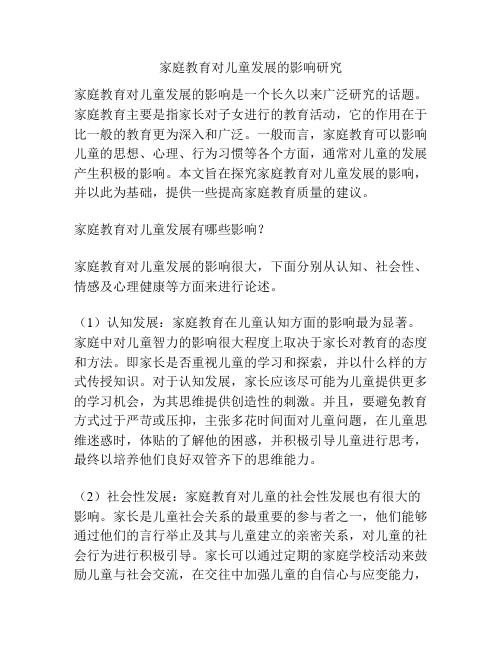 家庭教育对儿童发展的影响研究

家庭教育对儿童发展的影响是一个长久以来广泛研究的话题。家庭教育主要是指家长对子女进行的教育活动，它的作用在于比一般的教育更为深入和广泛。一般而言，家庭教育可以影响儿童的思想、心理、行为习惯等各个方面，通常对儿童的发展产生积极的影响。本文旨在探究家庭教育对儿童发展的影响，并以此为基础，提供一些提高家庭教育质量的建议。

家庭教育对儿童发展有哪些影响？

家庭教育对儿童发展的影响很大，下面分别从认知、社会性、情感及心理健康等方面来进行论述。

（1）认知发展：家庭教育在儿童认知方面的影响最为显著。家庭中对儿童智力的影响很大程度上取决于家长对教育的态度和方法。即家长是否重视儿童的学习和探索，并以什么样的方式传授知识。对于认知发展，家长应该尽可能为儿童提供更多的学习机会，为其思维提供创造性的刺激。并且，要避免教育方式过于严苛或压抑，主张多花时间面对儿童问题，在儿童思维迷惑时，体贴的了解他的困惑，并积极引导儿童进行思考，最终以培养他们良好双管齐下的思维能力。

（2）社会性发展：家庭教育对儿童的社会性发展也有很大的影响。家长是儿童社会关系的最重要的参与者之一，他们能够通过他们的言行举止及其与儿童建立的亲密关系，对儿童的社会行为进行积极引导。家长可以通过定期的家庭学校活动来鼓励儿童与社会交流，在交往中加强儿童的自信心与应变能力，